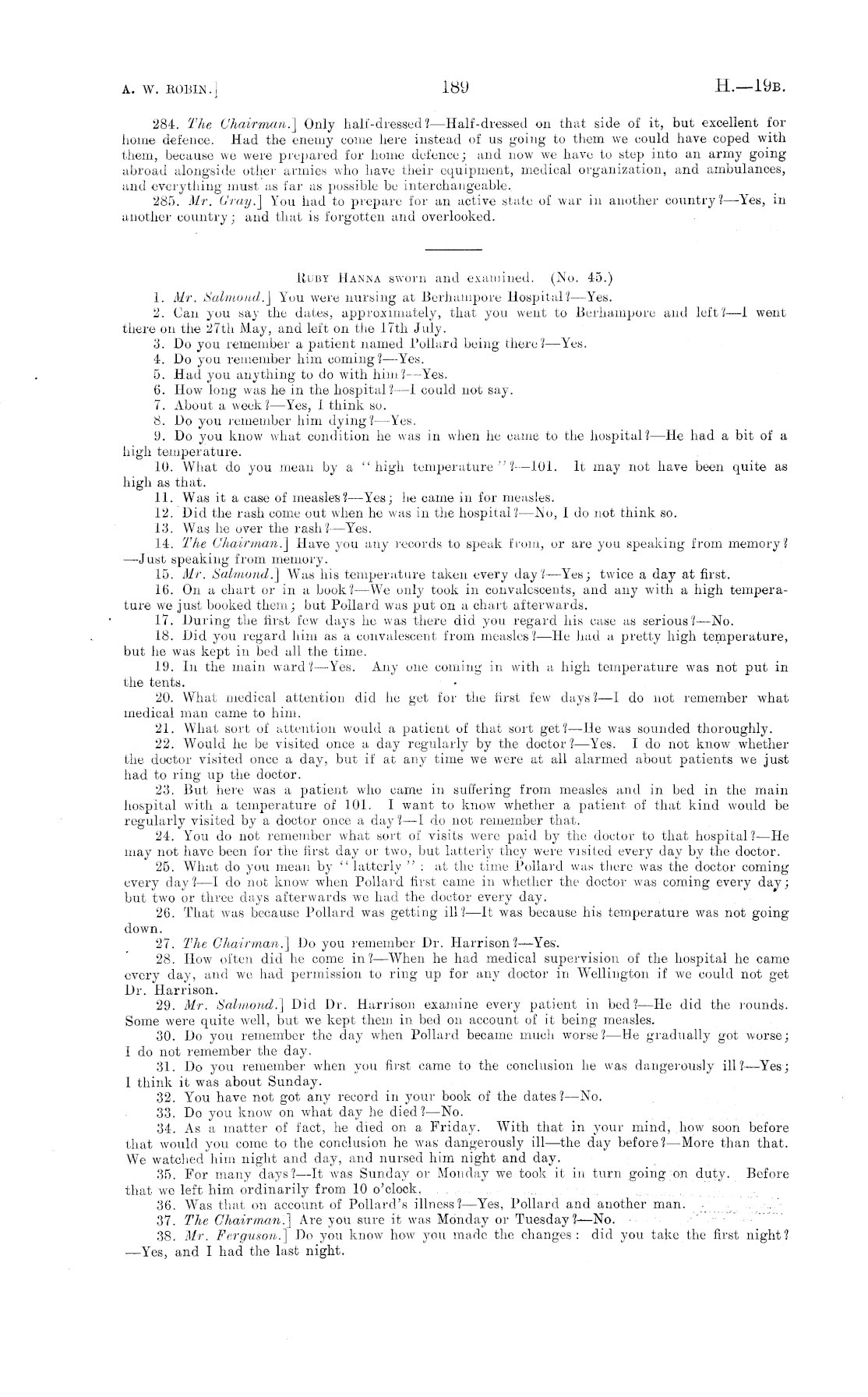 A. W. ROBIN.]

189

H.—19B.

284. The Chairman.] Only half-dressed?—Half-dressed on that side of it, but excellent for home defence. Had the enemy come here instead of us going to them we could have coped with them, because we were prepared for home defence; and now we have to step into an army going abroad alongside other armies who have their equipment, medical organization, and ambulances, and everything must as far as possible be interchangeable.

285. Mr. Gray.] You had to prepare for an active state of war in another country?—Yes, in another country; and that is forgotten and overlooked.

RUBY HANNA sworn and examined. (No. 45.)

1. Mr. Salmond.] You were nursing at Berhampore Hospital?—Yes.

2. Can you say the dates, approximately, that you went to Berhampore and left?—I went there on the 27th May, and left on the 17th July.

3. Do you remember a patient named Pollard being there?—Yes.

4. Do you remember him coming?—Yes.

5. Had you anything to do with him?—Yes.

6. How long was he in the hospital?—I could not say.

7. About a week?—Yes, I think so.

8. Do you remember him dying?—Yes.

9. Do you know what condition he was in when he came to the hospital?—He had a bit of a high temperature.

10. What do you mean by a "high temperature"?—101. It may not have been quite as high as that.

11. Was it a case of measles?—Yes; he came in for measles.

12. Did the rash come out when he was in the hospital?—No, I do not think so.

13. Was he over the rash?—Yes.

14. The Chairman.] Have you any records to speak from, or are you speaking from memory?—Just speaking from memory.

15. Mr. Salmond.] Was his temperature taken every day?—Yes; twice a day at first.

16. On a chart or in a book?—We only took in convalescents, and any with a high temperature we just booked them; but Pollard was put on a chart afterwards.

17. During the first few days he was there did you regard his case as serious?—No.

18. Did you regard him as a convalescent from measles?—He had a pretty high temperature, but he was kept in bed all the time.

19. In the main ward?—Yes. Any one coming in with a high temperature was not put in the tents.

20. What medical attention did he get for the first few days?—I do not remember what medical man came to him.

21. What sort of attention would a patient of that sort get?—He was sounded thoroughly.

22. Would he be visited once a day regularly by the doctor?—Yes. I do not know whether the doctor visited once a day, but if at any time we were at all alarmed about patients we just had to ring up the doctor.

23. But here was a patient who came in suffering from measles and in bed in the main hospital with a temperature of 101. I want to know whether a patient of that kind would be regularly visited by a doctor once a day?—I do not remember that.

24. You do not remember what sort of visits were paid by the doctor to that hospital?—He may not have been for the first day or two, but latterly they were visited every day by the doctor.

25. What do you mean by "latterly": at the time Pollard was there was the doctor coming every day?—I do not know when Pollard first came in whether the doctor was coming every day; but two or three days afterwards we had the doctor every day.

26. That was because Pollard was getting ill?—It was because his temperature was not going down.

27. The Chairman.] Do you remember Dr. Harrison?—Yes.

28. How often did he come in?—When he had medical supervision of the hospital he came every day, and we had permission to ring up for any doctor in Wellington if we could not get Dr. Harrison.

29. Mr. Salmond.] Did Dr. Harrison examine every patient in bed?—He did the rounds. Some were quite well, but we kept them in bed on account of it being measles.

30. Do you remember the day when Pollard became much worse?—He gradually got worse; I do not remember the day.

31. Do you remember when you first came to the conclusion he was dangerously ill?—Yes; I think it was about Sunday.

32. You have not got any record in your book of the dates?—No.

33. Do you know on what day he died?—No.

34. As a matter of fact, he died on a Friday. With that in your mind, how soon before that would you come to the conclusion he was dangerously ill—the day before?—More than that. We watched him night and day, and nursed him night and day.

35. For many days?—It was Sunday or Monday we took it in turn going on duty. Before that we left him ordinarily from 10 o'clock.

36. Was that on account of Pollard's illness?—Yes, Pollard and another man.

37. The Chairman.] Are you sure it was Monday or Tuesday?—No.

38. Mr. Ferguson.] Do you know how you made the changes: did you take the first night?—Yes, and I had the last night.